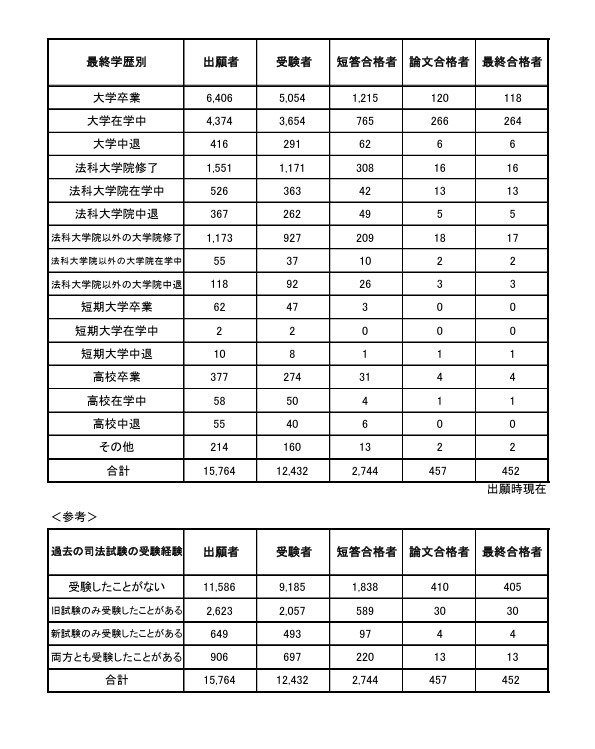 | 最終学歴別 | 出願者 | 受験者 | 短答合格者 | 論文合格者 | 最終合格者 |
|---|---|---|---|---|---|
| 大学卒業 | 6,406 | 5,054 | 1,215 | 120 | 118 |
| 大学在学中 | 4,374 | 3,654 | 765 | 266 | 264 |
| 大学中退 | 416 | 291 | 62 | 6 | 6 |
| 法科大学院修了 | 1,551 | 1,171 | 308 | 16 | 16 |
| 法科大学院在学中 | 526 | 363 | 42 | 13 | 13 |
| 法科大学院中退 | 367 | 262 | 49 | 5 | 5 |
| 法科大学院以外の大学院修了 | 1,173 | 927 | 209 | 18 | 17 |
| 法科大学院以外の大学院在学中 | 55 | 37 | 10 | 2 | 2 |
| 法科大学院以外の大学院中退 | 118 | 92 | 26 | 3 | 3 |
| 短期大学卒業 | 62 | 47 | 3 | 0 | 0 |
| 短期大学在学中 | 2 | 2 | 0 | 0 | 0 |
| 短期大学中退 | 10 | 8 | 1 | 1 | 1 |
| 高校卒業 | 377 | 274 | 31 | 4 | 4 |
| 高校在学中 | 58 | 50 | 4 | 1 | 1 |
| 高校中退 | 55 | 40 | 6 | 0 | 0 |
| その他 | 214 | 160 | 13 | 2 | 2 |
| 合計 | 15,764 | 12,432 | 2,744 | 457 | 452 |

出願時現在

＜参考＞

| 過去の司法試験の受験経験 | 出願者 | 受験者 | 短答合格者 | 論文合格者 | 最終合格者 |
|---|---|---|---|---|---|
| 受験したことがない | 11,586 | 9,185 | 1,838 | 410 | 405 |
| 旧試験のみ受験したことがある | 2,623 | 2,057 | 589 | 30 | 30 |
| 新試験のみ受験したことがある | 649 | 493 | 97 | 4 | 4 |
| 両方とも受験したことがある | 906 | 697 | 220 | 13 | 13 |
| 合計 | 15,764 | 12,432 | 2,744 | 457 | 452 |